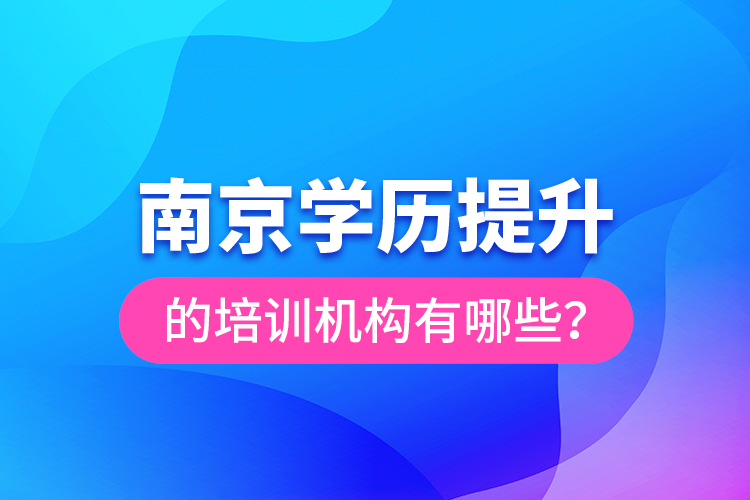 南京学历提升

的培训机构有哪些?